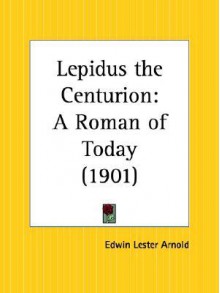 Lepidus the Centurion: A Roman of Today (1901)

Edwin Lester Arnold